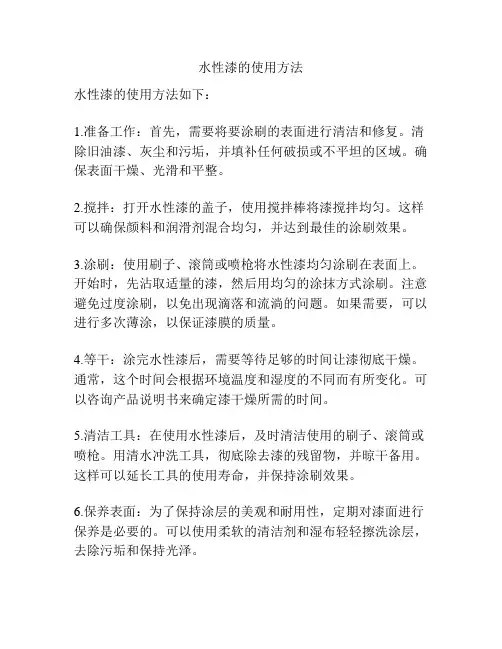 水性漆的使用方法

水性漆的使用方法如下：

1.准备工作：首先，需要将要涂刷的表面进行清洁和修复。清除旧油漆、灰尘和污垢，并填补任何破损或不平坦的区域。确保表面干燥、光滑和平整。

2.搅拌：打开水性漆的盖子，使用搅拌棒将漆搅拌均匀。这样可以确保颜料和润滑剂混合均匀，并达到最佳的涂刷效果。

3.涂刷：使用刷子、滚筒或喷枪将水性漆均匀涂刷在表面上。开始时，先沾取适量的漆，然后用均匀的涂抹方式涂刷。注意避免过度涂刷，以免出现滴落和流淌的问题。如果需要，可以进行多次薄涂，以保证漆膜的质量。

4.等干：涂完水性漆后，需要等待足够的时间让漆彻底干燥。通常，这个时间会根据环境温度和湿度的不同而有所变化。可以咨询产品说明书来确定漆干燥所需的时间。

5.清洁工具：在使用水性漆后，及时清洁使用的刷子、滚筒或喷枪。用清水冲洗工具，彻底除去漆的残留物，并晾干备用。这样可以延长工具的使用寿命，并保持涂刷效果。

6.保养表面：为了保持涂层的美观和耐用性，定期对漆面进行保养是必要的。可以使用柔软的清洁剂和湿布轻轻擦洗涂层，去除污垢和保持光泽。